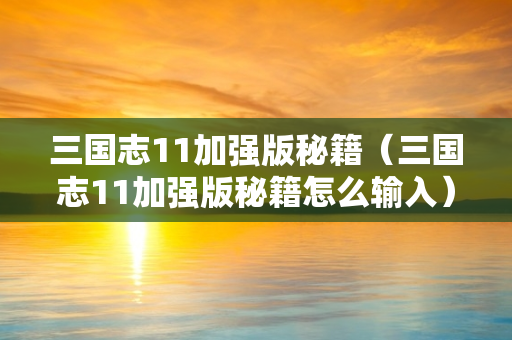 三国志11加强版秘籍（三国志11加强版秘籍怎么输入）